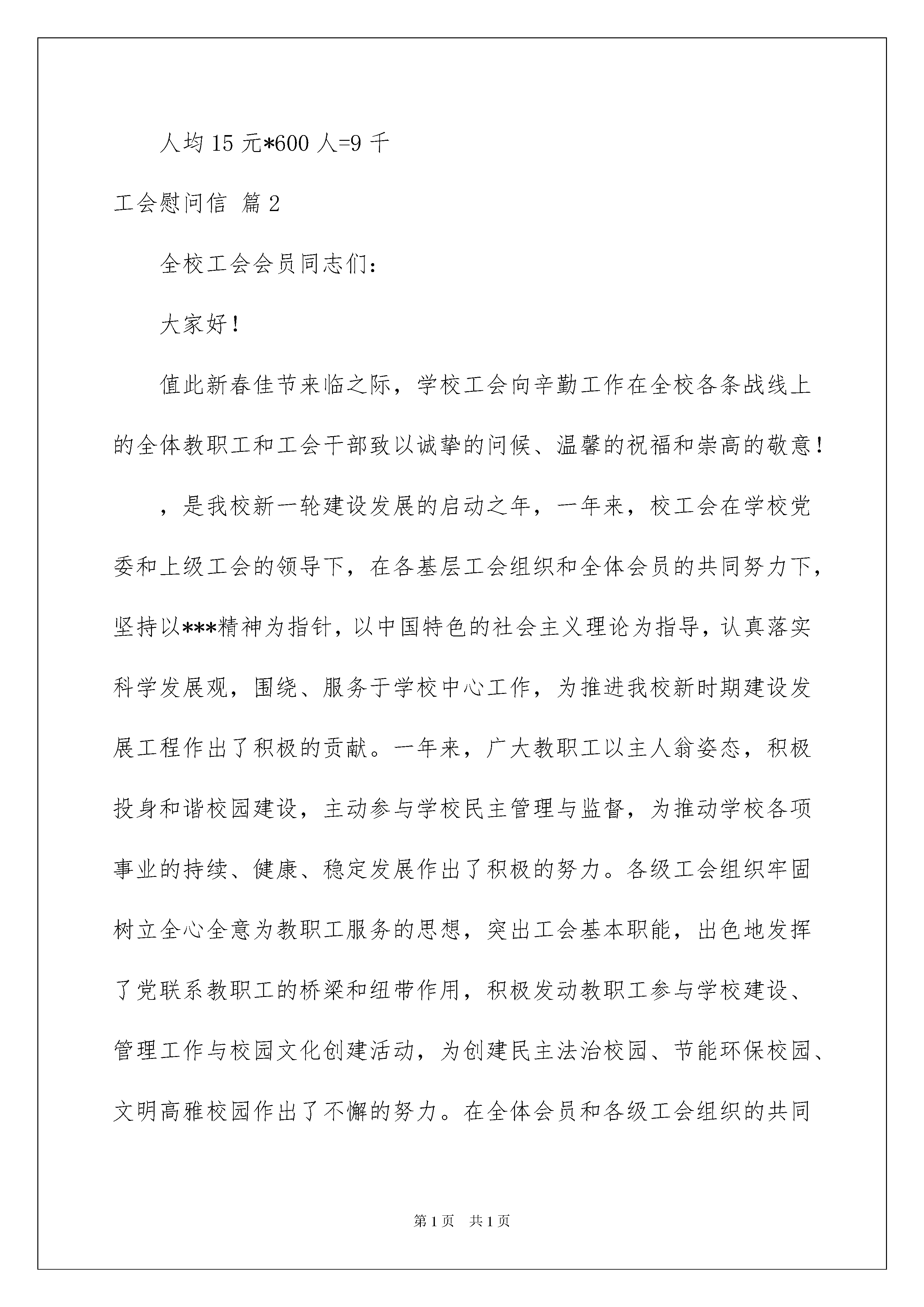 人均15元*600人=9千

工会慰问信 篇2

全校工会会员同志们：

大家好！

值此新春佳节来临之际，学校工会向辛勤工作在全校各条战线上的全体教职工和工会干部致以诚挚的问候、温馨的祝福和崇高的敬意！

，是我校新一轮建设发展的启动之年，一年来，校工会在学校党委和上级工会的领导下，在各基层工会组织和全体会员的共同努力下，坚持以***精神为指针，以中国特色的社会主义理论为指导，认真落实科学发展观，围绕、服务于学校中心工作，为推进我校新时期建设发展工程作出了积极的贡献。一年来，广大教职工以主人翁姿态，积极投身和谐校园建设，主动参与学校民主管理与监督，为推动学校各项事业的持续、健康、稳定发展作出了积极的努力。各级工会组织牢固树立全心全意为教职工服务的思想，突出工会基本职能，出色地发挥了党联系教职工的桥梁和纽带作用，积极发动教职工参与学校建设、管理工作与校园文化创建活动，为创建民主法治校园、节能环保校园、文明高雅校园作出了不懈的努力。在全体会员和各级工会组织的共同

第1页 共1页